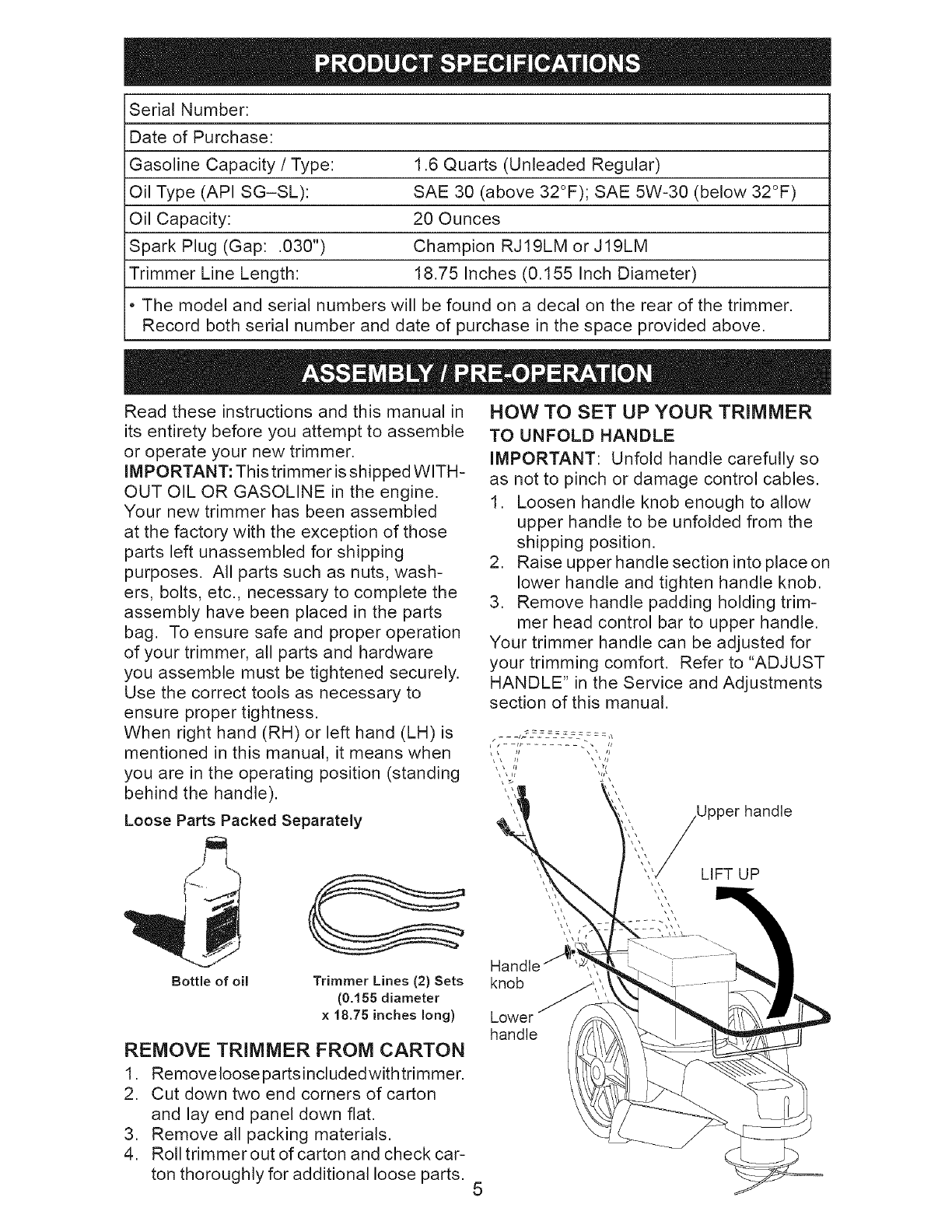 PRODUCT SPECIFICATIONS

| Serial Number: | |
|---|---|
| Date of Purchase: | |
| Gasoline Capacity / Type: | 1.6 Quarts (Unleaded Regular) |
| Oil Type (API SG–SL): | SAE 30 (above 32°F); SAE 5W-30 (below 32°F) |
| Oil Capacity: | 20 Ounces |
| Spark Plug (Gap: .030") | Champion RJ19LM or J19LM |
| Trimmer Line Length: | 18.75 Inches (0.155 Inch Diameter) |

• The model and serial numbers will be found on a decal on the rear of the trimmer. Record both serial number and date of purchase in the space provided above.

ASSEMBLY / PRE-OPERATION

Read these instructions and this manual in its entirety before you attempt to assemble or operate your new trimmer.
IMPORTANT: This trimmer is shipped WITHOUT OIL OR GASOLINE in the engine.
Your new trimmer has been assembled at the factory with the exception of those parts left unassembled for shipping purposes. All parts such as nuts, washers, bolts, etc., necessary to complete the assembly have been placed in the parts bag. To ensure safe and proper operation of your trimmer, all parts and hardware you assemble must be tightened securely. Use the correct tools as necessary to ensure proper tightness.
When right hand (RH) or left hand (LH) is mentioned in this manual, it means when you are in the operating position (standing behind the handle).

Loose Parts Packed Separately

Bottle of oil

Trimmer Lines (2) Sets (0.155 diameter x 18.75 inches long)

REMOVE TRIMMER FROM CARTON
1. Remove loose parts included with trimmer.
2. Cut down two end corners of carton and lay end panel down flat.
3. Remove all packing materials.
4. Roll trimmer out of carton and check carton thoroughly for additional loose parts.

HOW TO SET UP YOUR TRIMMER
TO UNFOLD HANDLE
IMPORTANT: Unfold handle carefully so as not to pinch or damage control cables.
1. Loosen handle knob enough to allow upper handle to be unfolded from the shipping position.
2. Raise upper handle section into place on lower handle and tighten handle knob.
3. Remove handle padding holding trimmer head control bar to upper handle.
Your trimmer handle can be adjusted for your trimming comfort. Refer to "ADJUST HANDLE" in the Service and Adjustments section of this manual.

Upper handle
LIFT UP
Handle knob
Lower handle

5